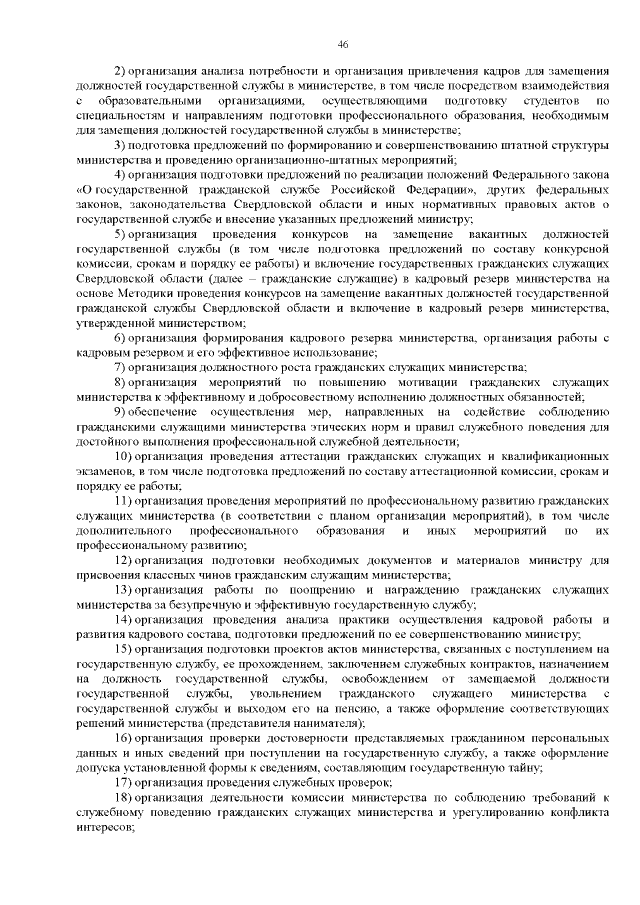 46

2) организация анализа потребности и организация привлечения кадров для замещения должностей государственной службы в министерстве, в том числе посредством взаимодействия с образовательными организациями, осуществляющими подготовку студентов по специальностям и направлениям подготовки профессионального образования, необходимым для замещения должностей государственной службы в министерстве;

3) подготовка предложений по формированию и совершенствованию штатной структуры министерства и проведению организационно-штатных мероприятий;

4) организация подготовки предложений по реализации положений Федерального закона «О государственной гражданской службе Российской Федерации», других федеральных законов, законодательства Свердловской области и иных нормативных правовых актов о государственной службе и внесение указанных предложений министру;

5) организация проведения конкурсов на замещение вакантных должностей государственной службы (в том числе подготовка предложений по составу конкурсной комиссии, срокам и порядку ее работы) и включение государственных гражданских служащих Свердловской области (далее – гражданские служащие) в кадровый резерв министерства на основе Методики проведения конкурсов на замещение вакантных должностей государственной гражданской службы Свердловской области и включение в кадровый резерв министерства, утвержденной министерством;

6) организация формирования кадрового резерва министерства, организация работы с кадровым резервом и его эффективное использование;

7) организация должностного роста гражданских служащих министерства;

8) организация мероприятий по повышению мотивации гражданских служащих министерства к эффективному и добросовестному исполнению должностных обязанностей;

9) обеспечение осуществления мер, направленных на содействие соблюдению гражданскими служащими министерства этических норм и правил служебного поведения для достойного выполнения профессиональной служебной деятельности;

10) организация проведения аттестации гражданских служащих и квалификационных экзаменов, в том числе подготовка предложений по составу аттестационной комиссии, срокам и порядку ее работы;

11) организация проведения мероприятий по профессиональному развитию гражданских служащих министерства (в соответствии с планом организации мероприятий), в том числе дополнительного профессионального образования и иных мероприятий по их профессиональному развитию;

12) организация подготовки необходимых документов и материалов министру для присвоения классных чинов гражданским служащим министерства;

13) организация работы по поощрению и награждению гражданских служащих министерства за безупречную и эффективную государственную службу;

14) организация проведения анализа практики осуществления кадровой работы и развития кадрового состава, подготовки предложений по ее совершенствованию министру;

15) организация подготовки проектов актов министерства, связанных с поступлением на государственную службу, ее прохождением, заключением служебных контрактов, назначением на должность государственной службы, освобождением от замещаемой должности государственной службы, увольнением гражданского служащего министерства с государственной службы и выходом его на пенсию, а также оформление соответствующих решений министерства (представителя нанимателя);

16) организация проверки достоверности представляемых гражданином персональных данных и иных сведений при поступлении на государственную службу, а также оформление допуска установленной формы к сведениям, составляющим государственную тайну;

17) организация проведения служебных проверок;

18) организация деятельности комиссии министерства по соблюдению требований к служебному поведению гражданских служащих министерства и урегулированию конфликта интересов;